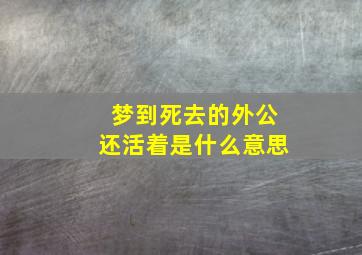 梦到死去的外公
还活着是什么意思